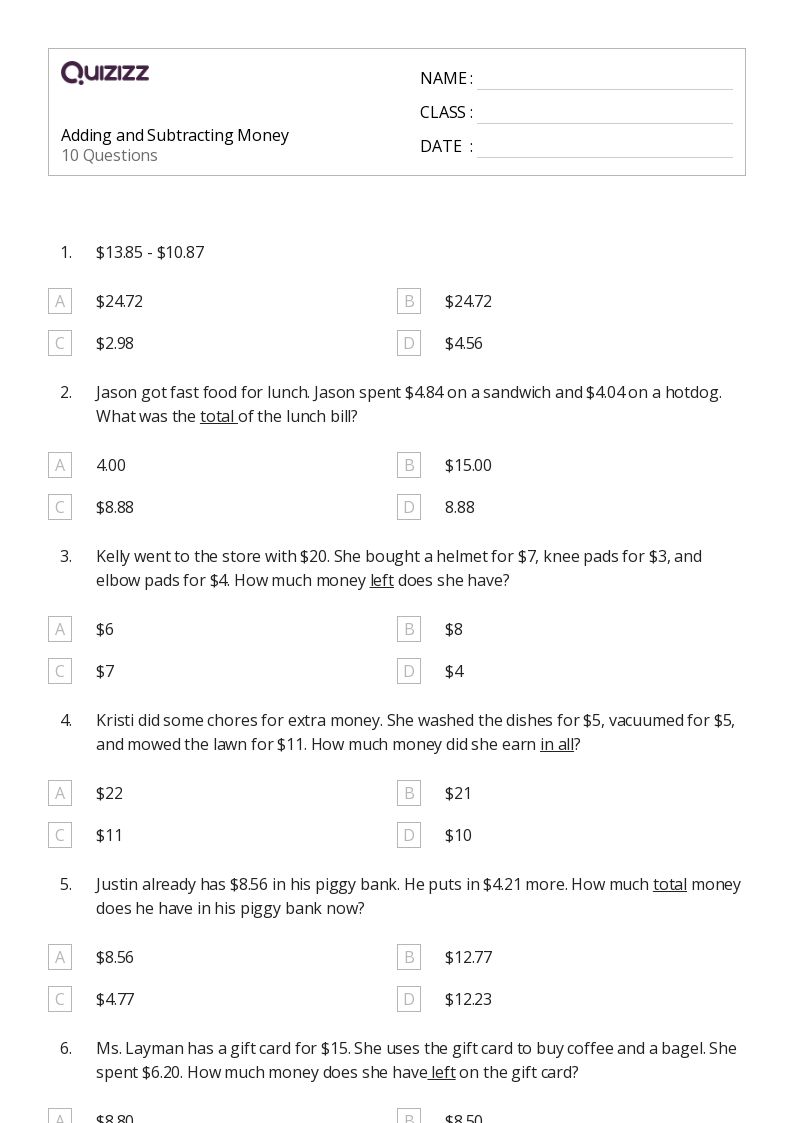 Quizizz

Adding and Subtracting Money
10 Questions

NAME : ____
CLASS : ____
DATE : ____

1. $13.85 - $10.87

A $24.72
B $24.72
C $2.98
D $4.56

2. Jason got fast food for lunch. Jason spent $4.84 on a sandwich and $4.04 on a hotdog. What was the total of the lunch bill?

A 4.00
B $15.00
C $8.88
D 8.88

3. Kelly went to the store with $20. She bought a helmet for $7, knee pads for $3, and elbow pads for $4. How much money left does she have?

A $6
B $8
C $7
D $4

4. Kristi did some chores for extra money. She washed the dishes for $5, vacuumed for $5, and mowed the lawn for $11. How much money did she earn in all?

A $22
B $21
C $11
D $10

5. Justin already has $8.56 in his piggy bank. He puts in $4.21 more. How much total money does he have in his piggy bank now?

A $8.56
B $12.77
C $4.77
D $12.23

6. Ms. Layman has a gift card for $15. She uses the gift card to buy coffee and a bagel. She spent $6.20. How much money does she have left on the gift card?

A $8.80
B $8.50